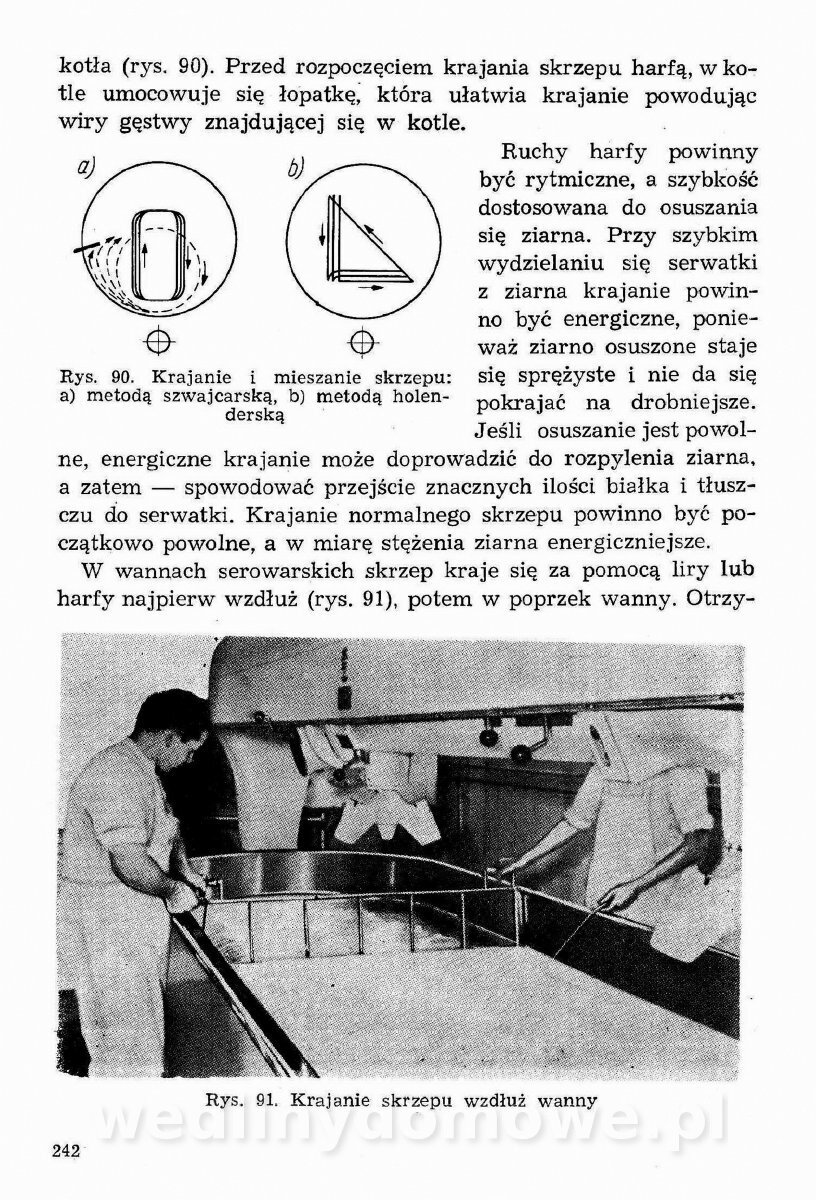 kotła (rys. 90). Przed rozpoczęciem krajania skrzepu harfą, w kotle umocowuje się łopatkę, która ułatwia krajanie powodując wiry gęstwy znajdującej się w kotle.

a)

b)

Rys. 90. Krajanie i mieszanie skrzepu: a) metodą szwajcarską, b) metodą holenderską

Ruchy harfy powinny być rytmiczne, a szybkość dostosowana do osuszania się ziarna. Przy szybkim wydzielaniu się serwatki z ziarna krajanie powinno być energiczne, ponieważ ziarno osuszone staje się sprężyste i nie da się pokrajać na drobniejsze. Jeśli osuszanie jest powolne, energiczne krajanie może doprowadzić do rozpylenia ziarna, a zatem — spowodować przejście znacznych ilości białka i tłuszczu do serwatki. Krajanie normalnego skrzepu powinno być początkowo powolne, a w miarę stężenia ziarna energiczniejsze.

W wannach serowarskich skrzep kraje się za pomocą liry lub harfy najpierw wzdłuż (rys. 91), potem w poprzek wanny. Otrzy-

Rys. 91. Krajanie skrzepu wzdłuż wanny

wedlinydomowe.pl

242